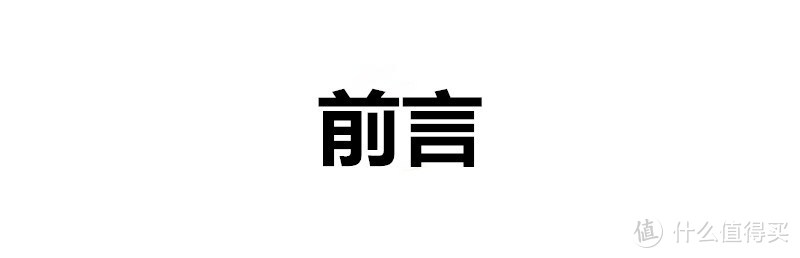 前言

值 什么值得买